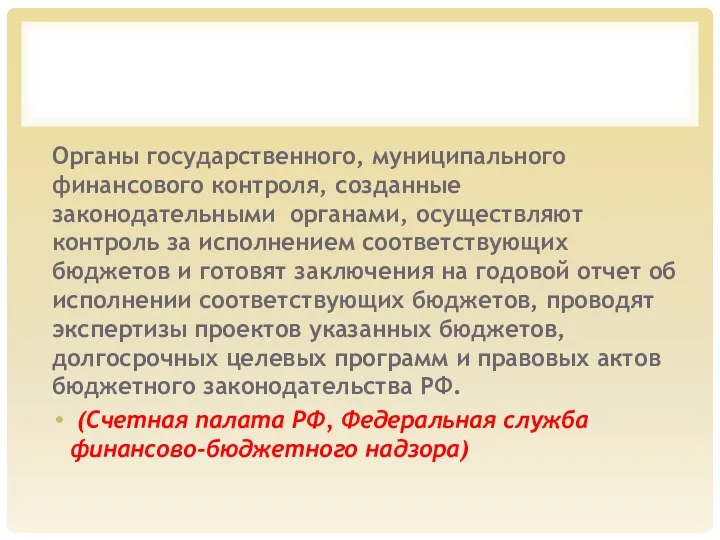 Органы государственного, муниципального финансового контроля, созданные законодательными органами, осуществляют контроль за исполнением соответствующих бюджетов и готовят заключения на годовой отчет об исполнении соответствующих бюджетов, проводят экспертизы проектов указанных бюджетов, долгосрочных целевых программ и правовых актов бюджетного законодательства РФ.

• (Счетная палата РФ, Федеральная служба финансово-бюджетного надзора)